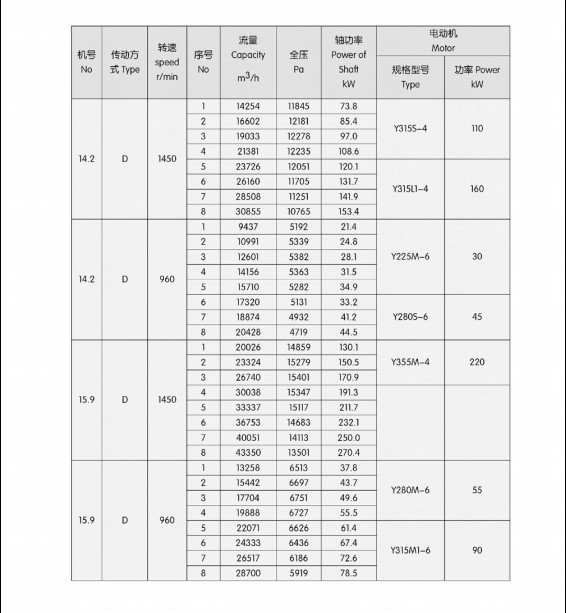 | 机号 No | 传动方式 Type | 转速 speed r/min | 序号 No | 流量 Capacity $m^3/h$ | 全压 Pa | 轴功率 Power of Shaft kW | 电动机 Motor 规格型号 Type | 电动机 Motor 功率 Power kW |
|---|---|---|---|---|---|---|---|---|
| 14.2 | D | 1450 | 1 | 14254 | 11845 | 73.8 | Y315S-4 | 110 |
| | | | 2 | 16602 | 12181 | 85.4 | | |
| | | | 3 | 19033 | 12278 | 97.0 | | |
| | | | 4 | 21381 | 12235 | 108.6 | | |
| | | | 5 | 23726 | 12051 | 120.1 | Y315L1-4 | 160 |
| | | | 6 | 26160 | 11705 | 131.7 | | |
| | | | 7 | 28508 | 11251 | 141.9 | | |
| | | | 8 | 30855 | 10765 | 153.4 | | |
| 14.2 | D | 960 | 1 | 9437 | 5192 | 21.4 | Y225M-6 | 30 |
| | | | 2 | 10991 | 5339 | 24.8 | | |
| | | | 3 | 12601 | 5382 | 28.1 | | |
| | | | 4 | 14156 | 5363 | 31.5 | | |
| | | | 5 | 15710 | 5282 | 34.9 | | |
| | | | 6 | 17320 | 5131 | 33.2 | Y280S-6 | 45 |
| | | | 7 | 18874 | 4932 | 41.2 | | |
| | | | 8 | 20428 | 4719 | 44.5 | | |
| 15.9 | D | 1450 | 1 | 20026 | 14859 | 130.1 | Y355M-4 | 220 |
| | | | 2 | 23324 | 15279 | 150.5 | | |
| | | | 3 | 26740 | 15401 | 170.9 | | |
| | | | 4 | 30038 | 15347 | 191.3 | | |
| | | | 5 | 33337 | 15117 | 211.7 | | |
| | | | 6 | 36753 | 14683 | 232.1 | | |
| | | | 7 | 40051 | 14113 | 250.0 | | |
| | | | 8 | 43350 | 13501 | 270.4 | | |
| 15.9 | D | 960 | 1 | 13258 | 6513 | 37.8 | Y280M-6 | 55 |
| | | | 2 | 15442 | 6697 | 43.7 | | |
| | | | 3 | 17704 | 6751 | 49.6 | | |
| | | | 4 | 19888 | 6727 | 55.5 | | |
| | | | 5 | 22071 | 6626 | 61.4 | Y315M1-6 | 90 |
| | | | 6 | 24333 | 6436 | 67.4 | | |
| | | | 7 | 26517 | 6186 | 72.6 | | |
| | | | 8 | 28700 | 5919 | 78.5 | | |